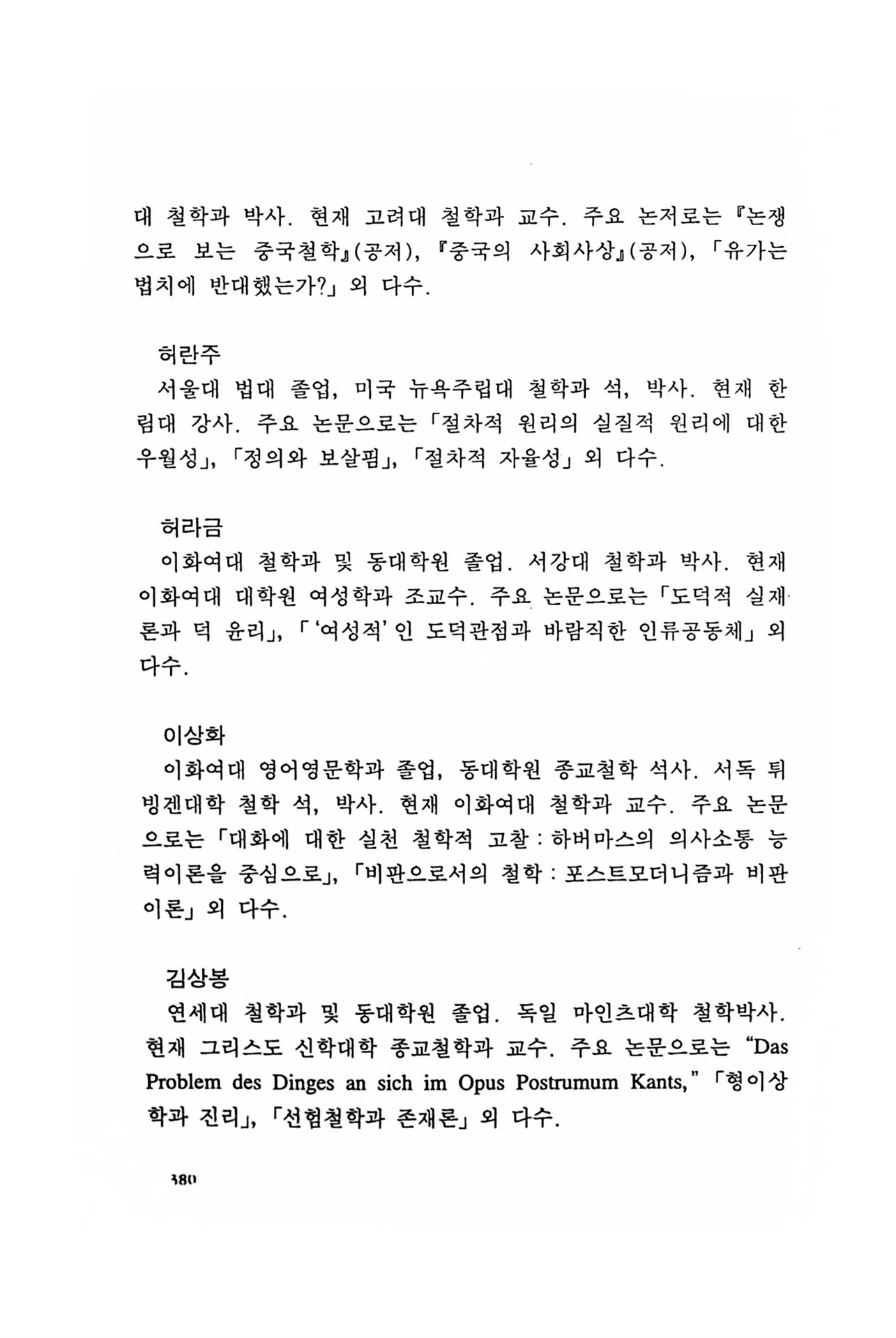 대 철학과 박사. 현재 고려대 철학과 교수. 주요 논저로는 『논쟁으로 보는 중국철학』(공저), 『중국의 사회사상』(공저), 「유가는 법치에 반대했는가?」 외 다수.

허란주
서울대 법대 졸업, 미국 뉴욕주립대 철학과 석, 박사. 현재 한림대 강사. 주요 논문으로는 「절차적 원리의 실질적 원리에 대한 우월성」, 「정의와 보살핌」, 「절차적 자율성」 외 다수.

허라금
이화여대 철학과 및 동대학원 졸업. 서강대 철학과 박사. 현재 이화여대 대학원 여성학과 조교수. 주요 논문으로는 「도덕적 실재론과 덕 윤리」, 「'여성적'인 도덕관점과 바람직한 인류공동체」 외 다수.

이상화
이화여대 영어영문학과 졸업, 동대학원 종교철학 석사. 서독 튀빙겐대학 철학 석, 박사. 현재 이화여대 철학과 교수. 주요 논문으로는 「대화에 대한 실천 철학적 고찰 : 하버마스의 의사소통 능력이론을 중심으로」, 「비판으로서의 철학 : 포스트모더니즘과 비판이론」 외 다수.

김상봉
연세대 철학과 및 동대학원 졸업. 독일 마인츠대학 철학박사. 현재 그리스도 신학대학 종교철학과 교수. 주요 논문으로는 "Das Problem des Dinges an sich im Opus Postrumum Kants," 「형이상학과 진리」, 「선험철학과 존재론」 외 다수.

380